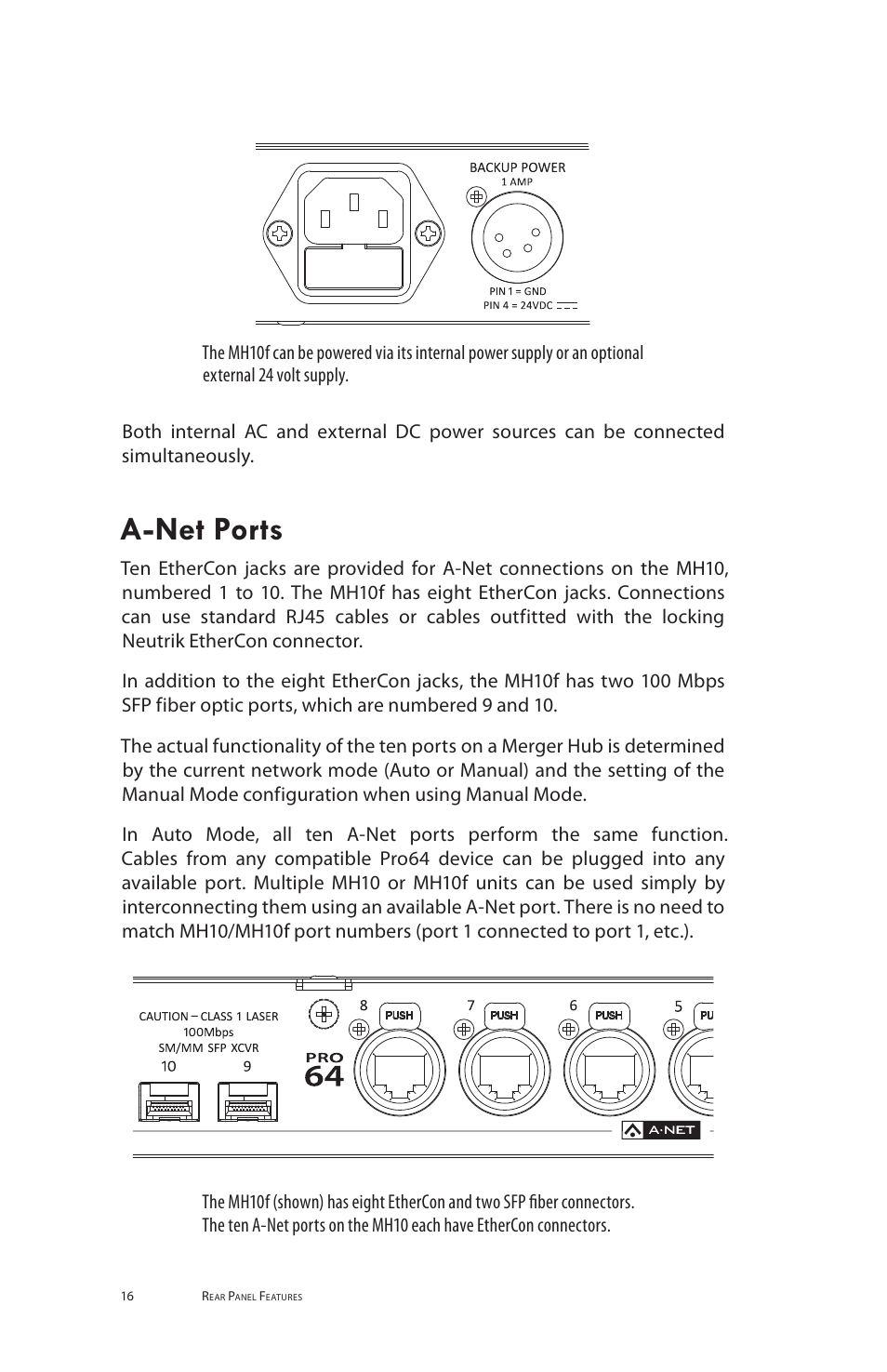 BACKUP POWER
1 AMP

PIN 1 = GND
PIN 4 = 24VDC

The MH10f can be powered via its internal power supply or an optional external 24 volt supply.

Both internal AC and external DC power sources can be connected simultaneously.

A-Net Ports

Ten EtherCon jacks are provided for A-Net connections on the MH10, numbered 1 to 10. The MH10f has eight EtherCon jacks. Connections can use standard RJ45 cables or cables outfitted with the locking Neutrik EtherCon connector.

In addition to the eight EtherCon jacks, the MH10f has two 100 Mbps SFP fiber optic ports, which are numbered 9 and 10.

The actual functionality of the ten ports on a Merger Hub is determined by the current network mode (Auto or Manual) and the setting of the Manual Mode configuration when using Manual Mode.

In Auto Mode, all ten A-Net ports perform the same function. Cables from any compatible Pro64 device can be plugged into any available port. Multiple MH10 or MH10f units can be used simply by interconnecting them using an available A-Net port. There is no need to match MH10/MH10f port numbers (port 1 connected to port 1, etc.).

CAUTION – CLASS 1 LASER
100Mbps
SM/MM SFP XCVR
10 9

PRO
64

8 PUSH
7 PUSH
6 PUSH
5 PU

A·NET

The MH10f (shown) has eight EtherCon and two SFP fiber connectors. The ten A-Net ports on the MH10 each have EtherCon connectors.

16 Rear Panel Features